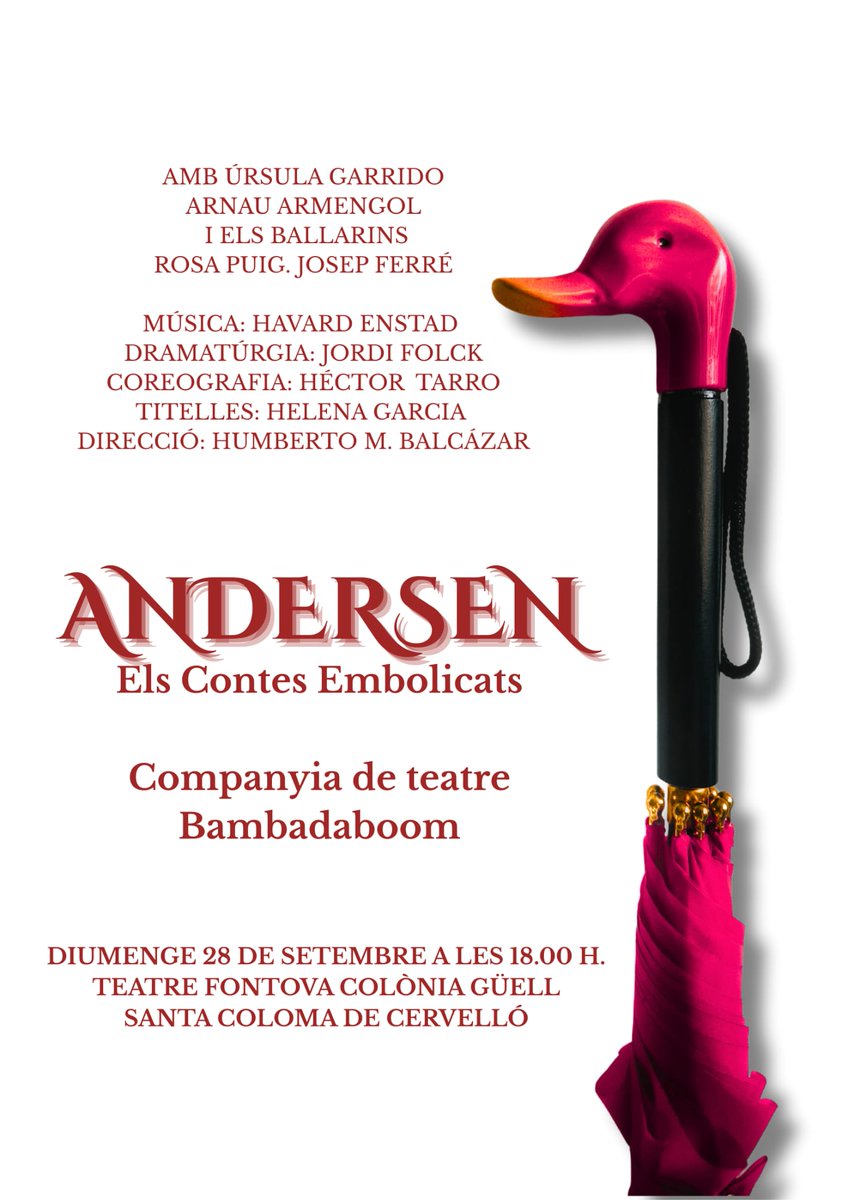 AMB ÚRSULA GARRIDO
ARNAU ARMENGOL
I ELS BALLARINS
ROSA PUIG. JOSEP FERRÉ

MÚSICA: HAVARD ENSTAD
DRAMATÚRGIA: JORDI FOLCK
COREOGRAFIA: HÉCTOR TARRO
TITELLES: HELENA GARCIA
DIRECCIÓ: HUMBERTO M. BALCÁZAR

ANDERSEN
Els Contes Embolicats

Companyia de teatre
Bambadaboom

DIUMENGE 28 DE SETEMBRE A LES 18.00 H.
TEATRE FONTOVA COLÒNIA GÜELL
SANTA COLOMA DE CERVELLÓ